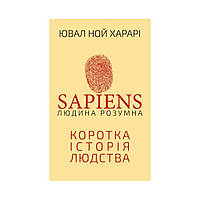 ЮВАЛ НОЙ ХАРАРІ

SAPIENS
ЛЮДИНА РОЗУМНА

КОРОТКА
ІСТОРІЯ
ЛЮДСТВА